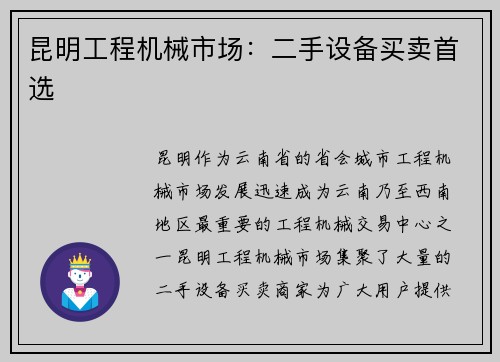 昆明工程机械市场：二手设备买卖首选

昆明作为云南省的省会城市工程机械市场发展迅速成为云南乃至西南地区最重要的工程机械交易中心之一昆明工程机械市场集聚了大量的二手设备买卖商家为广大用户提供